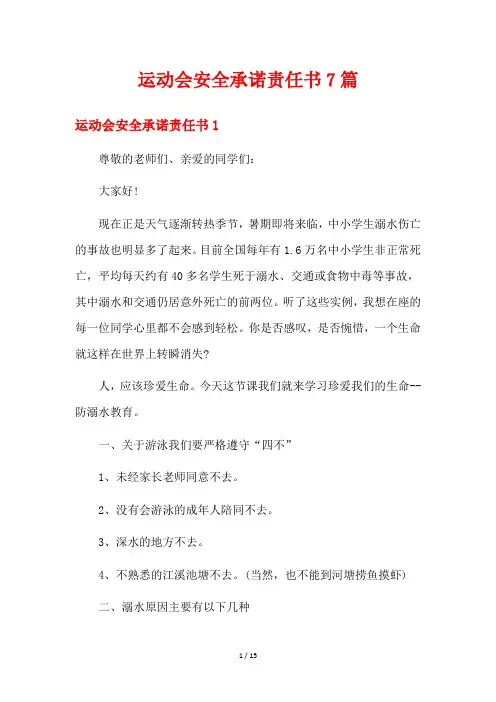 运动会安全承诺责任书7篇

运动会安全承诺责任书1

尊敬的老师们、亲爱的同学们：

大家好！

现在正是天气逐渐转热季节，暑期即将来临，中小学生溺水伤亡的事故也明显多了起来。目前全国每年有1.6万名中小学生非正常死亡，平均每天约有40多名学生死于溺水、交通或食物中毒等事故，其中溺水和交通仍居意外死亡的前两位。听了这些实例，我想在座的每一位同学心里都不会感到轻松。你是否感叹，是否惋惜，一个生命就这样在世界上转瞬消失?

人，应该珍爱生命。今天这节课我们就来学习珍爱我们的生命--防溺水教育。

一、关于游泳我们要严格遵守“四不”

1、未经家长老师同意不去。

2、没有会游泳的成年人陪同不去。

3、深水的地方不去。

4、不熟悉的江溪池塘不去。(当然，也不能到河塘捞鱼摸虾)

二、溺水原因主要有以下几种

1 / 15